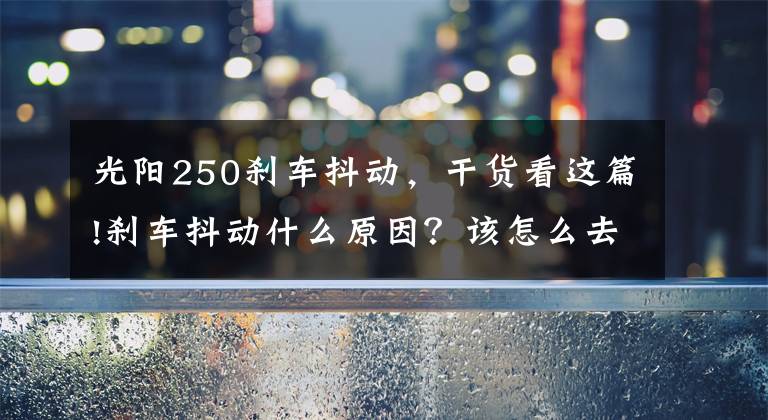 光阳250刹车抖动，干货看这篇!刹车抖动什么原因？该怎么去